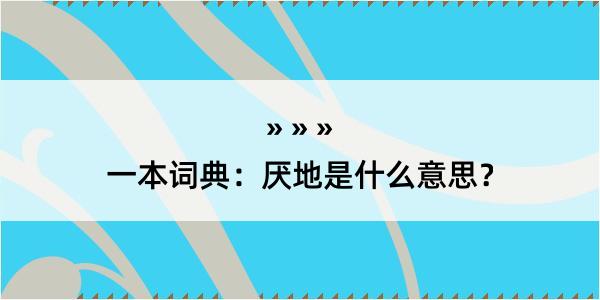 » » »
一本词典：厌地是什么意思？